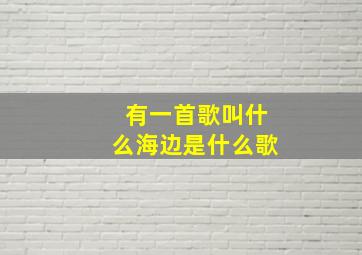 有一首歌叫什么海边是什么歌